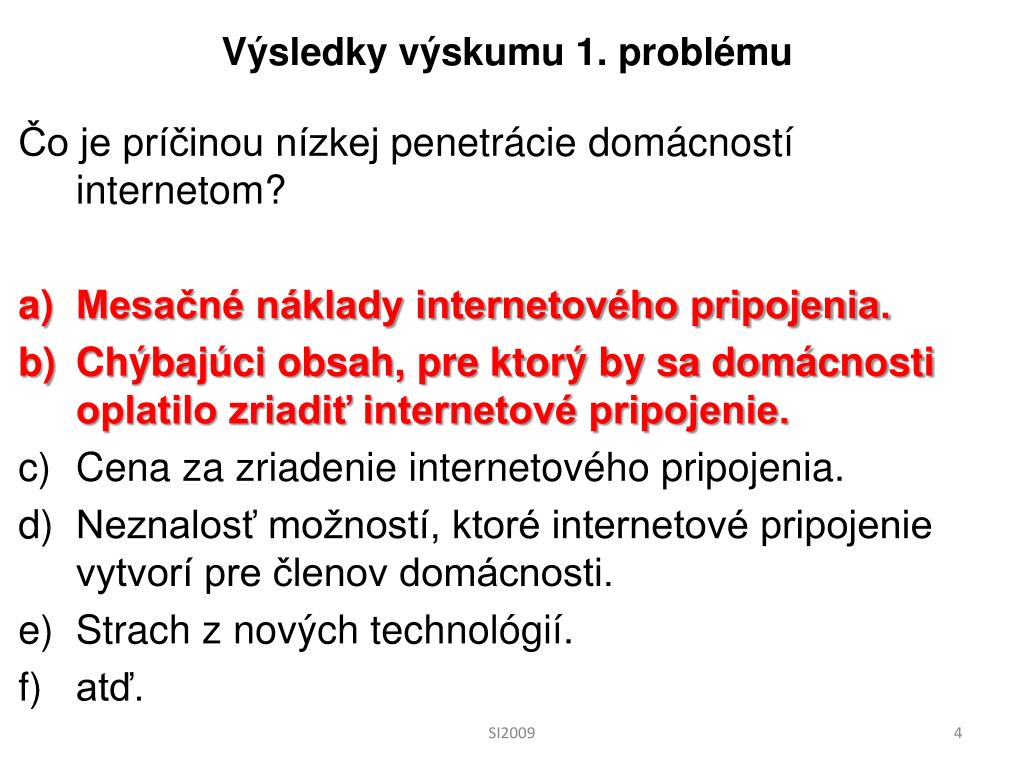 Výsledky výskumu 1. problému

Čo je príčinou nízkej penetrácie domácností internetom?

a) Mesačné náklady internetového pripojenia.
b) Chýbajúci obsah, pre ktorý by sa domácnosti oplatilo zriadiť internetové pripojenie.
c) Cena za zriadenie internetového pripojenia.
d) Neznalosť možností, ktoré internetové pripojenie vytvorí pre členov domácnosti.
e) Strach z nových technológií.
f) atď.

SI2009

4